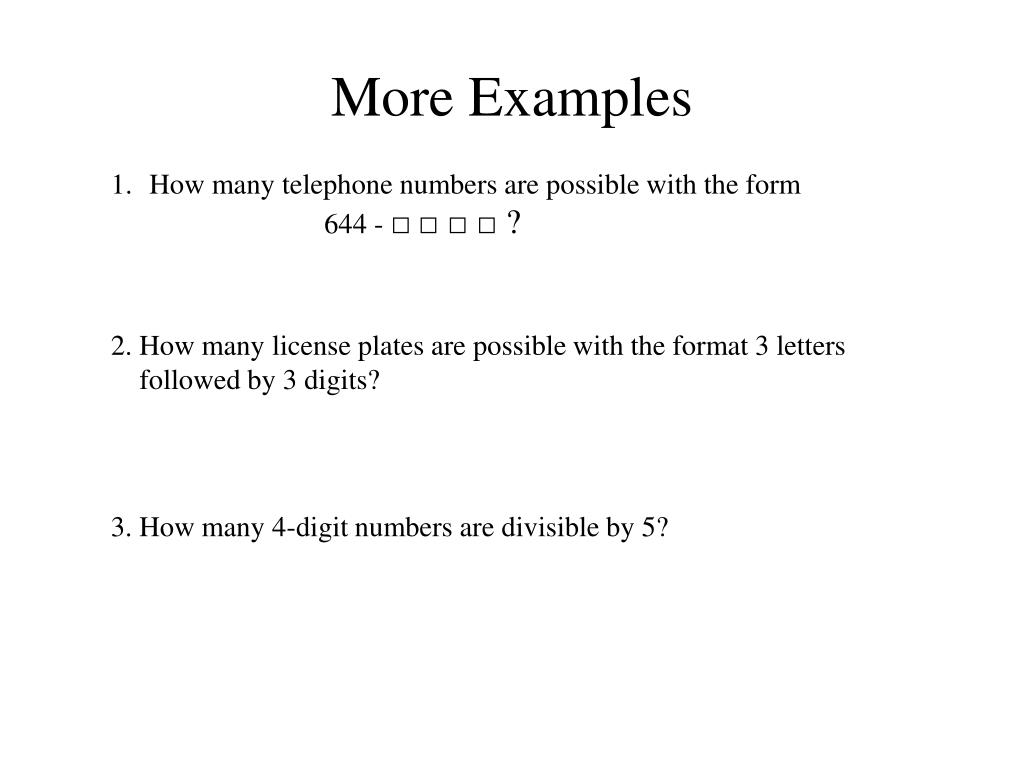 More Examples

1. How many telephone numbers are possible with the form
644 - □ □ □ □ ?

2. How many license plates are possible with the format 3 letters followed by 3 digits?

3. How many 4-digit numbers are divisible by 5?